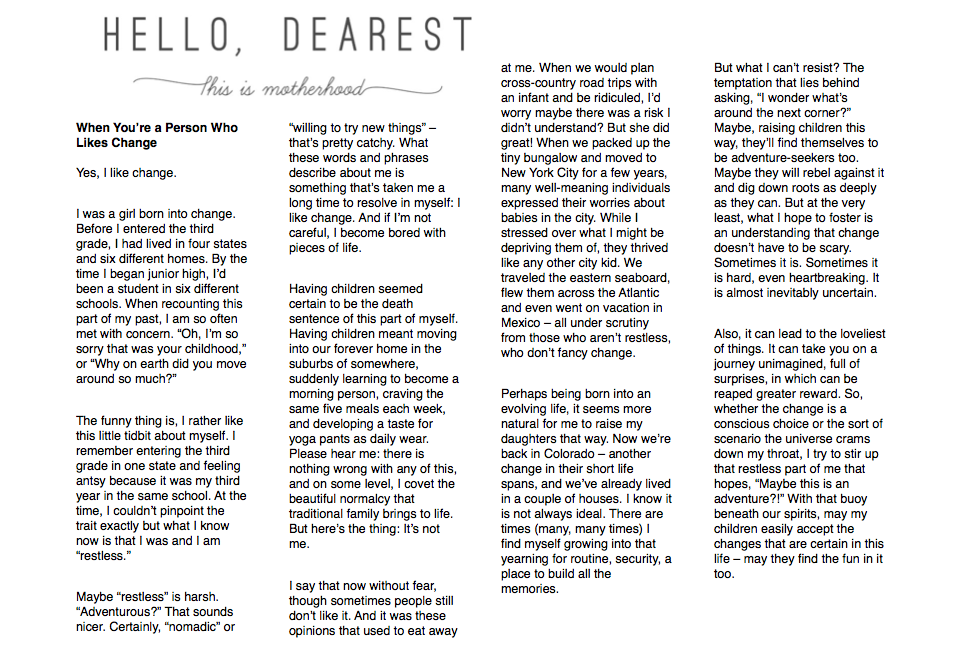 HELLO, DEAREST

this is motherhood

**When You're a Person Who Likes Change**

Yes, I like change.

I was a girl born into change. Before I entered the third grade, I had lived in four states and six different homes. By the time I began junior high, I'd been a student in six different schools. When recounting this part of my past, I am so often met with concern. "Oh, I'm so sorry that was your childhood," or "Why on earth did you move around so much?"

The funny thing is, I rather like this little tidbit about myself. I remember entering the third grade in one state and feeling antsy because it was my third year in the same school. At the time, I couldn't pinpoint the trait exactly but what I know now is that I was and I am "restless."

Maybe "restless" is harsh. "Adventurous?" That sounds nicer. Certainly, "nomadic" or "willing to try new things" – that's pretty catchy. What these words and phrases describe about me is something that's taken me a long time to resolve in myself: I like change. And if I'm not careful, I become bored with pieces of life.

Having children seemed certain to be the death sentence of this part of myself. Having children meant moving into our forever home in the suburbs of somewhere, suddenly learning to become a morning person, craving the same five meals each week, and developing a taste for yoga pants as daily wear. Please hear me: there is nothing wrong with any of this, and on some level, I covet the beautiful normalcy that traditional family brings to life. But here's the thing: It's not me.

I say that now without fear, though sometimes people still don't like it. And it was these opinions that used to eat away at me. When we would plan cross-country road trips with an infant and be ridiculed, I'd worry maybe there was a risk I didn't understand? But she did great! When we packed up the tiny bungalow and moved to New York City for a few years, many well-meaning individuals expressed their worries about babies in the city. While I stressed over what I might be depriving them of, they thrived like any other city kid. We traveled the eastern seaboard, flew them across the Atlantic and even went on vacation in Mexico – all under scrutiny from those who aren't restless, who don't fancy change.

Perhaps being born into an evolving life, it seems more natural for me to raise my daughters that way. Now we're back in Colorado – another change in their short life spans, and we've already lived in a couple of houses. I know it is not always ideal. There are times (many, many times) I find myself growing into that yearning for routine, security, a place to build all the memories.

But what I can't resist? The temptation that lies behind asking, "I wonder what's around the next corner?" Maybe, raising children this way, they'll find themselves to be adventure-seekers too. Maybe they will rebel against it and dig down roots as deeply as they can. But at the very least, what I hope to foster is an understanding that change doesn't have to be scary. Sometimes it is. Sometimes it is hard, even heartbreaking. It is almost inevitably uncertain.

Also, it can lead to the loveliest of things. It can take you on a journey unimagined, full of surprises, in which can be reaped greater reward. So, whether the change is a conscious choice or the sort of scenario the universe crams down my throat, I try to stir up that restless part of me that hopes, "Maybe this is an adventure?!" With that buoy beneath our spirits, may my children easily accept the changes that are certain in this life – may they find the fun in it too.